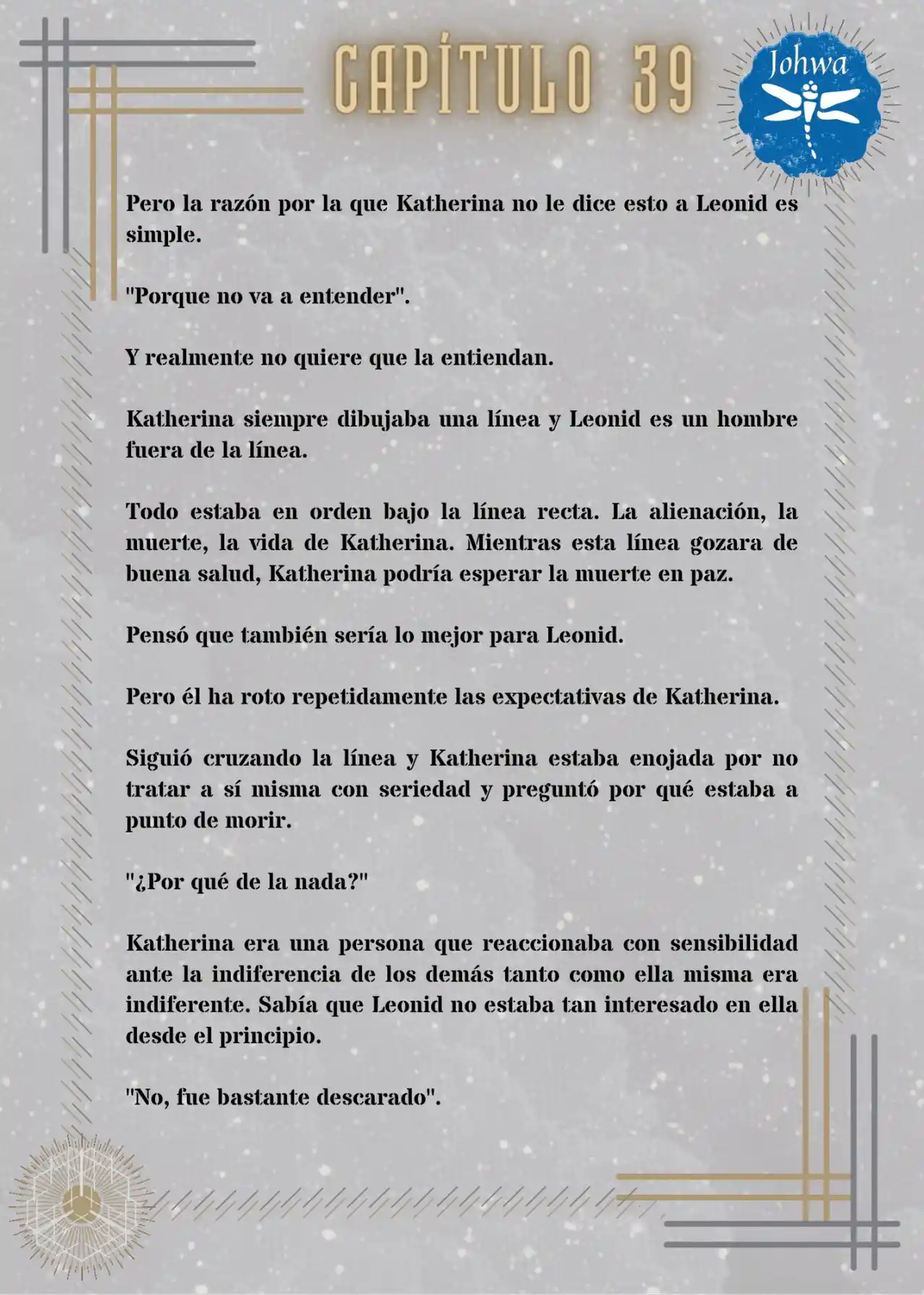 CAPÍTULO 39

Johwa

Pero la razón por la que Katherina no le dice esto a Leonid es simple.

"Porque no va a entender".

Y realmente no quiere que la entiendan.

Katherina siempre dibujaba una línea y Leonid es un hombre fuera de la línea.

Todo estaba en orden bajo la línea recta. La alienación, la muerte, la vida de Katherina. Mientras esta línea gozara de buena salud, Katherina podría esperar la muerte en paz.

Pensó que también sería lo mejor para Leonid.

Pero él ha roto repetidamente las expectativas de Katherina.

Siguió cruzando la línea y Katherina estaba enojada por no tratar a sí misma con seriedad y preguntó por qué estaba a punto de morir.

"¿Por qué de la nada?"

Katherina era una persona que reaccionaba con sensibilidad ante la indiferencia de los demás tanto como ella misma era indiferente. Sabía que Leonid no estaba tan interesado en ella desde el principio.

"No, fue bastante descarado".